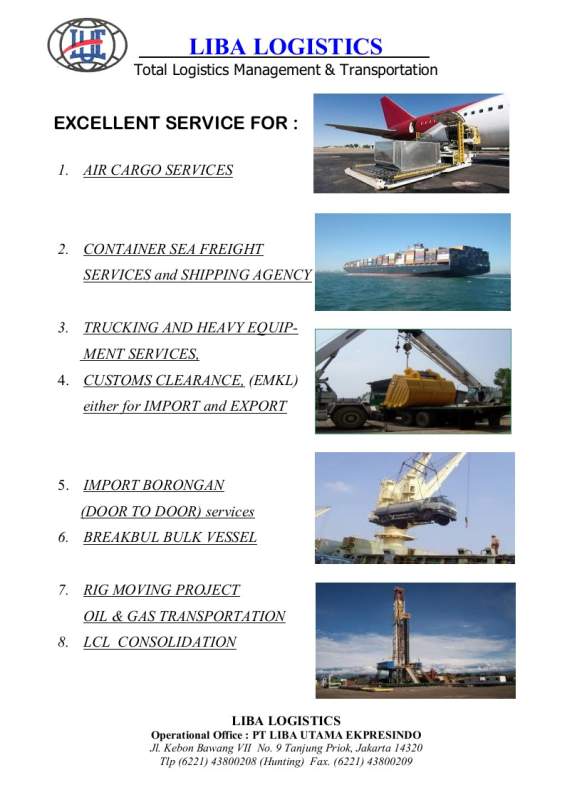 LIBA LOGISTICS
Total Logistics Management & Transportation

EXCELLENT SERVICE FOR :

1. AIR CARGO SERVICES

2. CONTAINER SEA FREIGHT SERVICES and SHIPPING AGENCY

3. TRUCKING AND HEAVY EQUIPMENT SERVICES,

4. CUSTOMS CLEARANCE, (EMKL) either for IMPORT and EXPORT

5. IMPORT BORONGAN (DOOR TO DOOR) services

6. BREAKBUL BULK VESSEL

7. RIG MOVING PROJECT OIL & GAS TRANSPORTATION

8. LCL CONSOLIDATION

LIBA LOGISTICS
Operational Office : PT LIBA UTAMA EKPRESINDO
Jl. Kebon Bawang VII No. 9 Tanjung Priok, Jakarta 14320
Tlp (6221) 43800208 (Hunting) Fax. (6221) 43800209